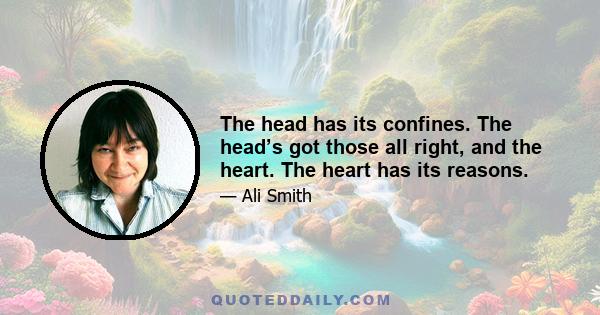 The head has its confines. The head’s got those all right, and the heart. The heart has its reasons.

— Ali Smith

QUOTEDDAILY.COM